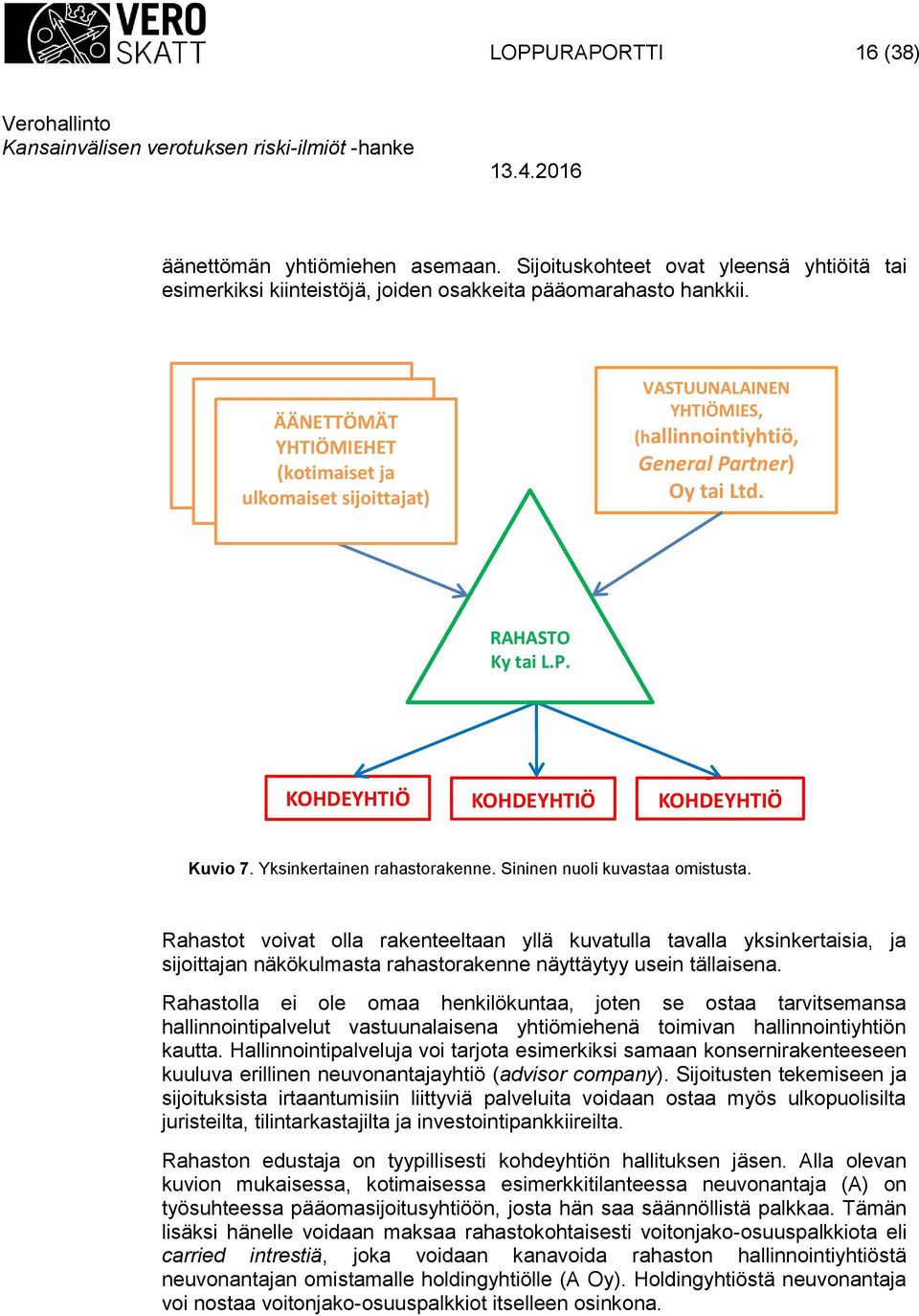 VERO SKATT

LOPPURAPORTTI 16 (38)

Verohallinto
Kansainvälisen verotuksen riski-ilmiöt -hanke

13.4.2016

äänettömän yhtiömiehen asemaan. Sijoituskohteet ovat yleensä yhtiöitä tai esimerkiksi kiinteistöjä, joiden osakkeita pääomarahasto hankkii.

ÄÄNETTÖMÄT YHTIÖMIEHET (kotimaiset ja ulkomaiset sijoittajat)

VASTUUNALAINEN YHTIÖMIES, (hallinnointiyhtiö, General Partner) Oy tai Ltd.

RAHASTO Ky tai L.P.

KOHDEYHTIÖ

KOHDEYHTIÖ

KOHDEYHTIÖ

Kuvio 7. Yksinkertainen rahastorakenne. Sininen nuoli kuvastaa omistusta.

Rahastot voivat olla rakenteeltaan yllä kuvatulla tavalla yksinkertaisia, ja sijoittajan näkökulmasta rahastorakenne näyttäytyy usein tällaisena.

Rahastolla ei ole omaa henkilökuntaa, joten se ostaa tarvitsemansa hallinnointipalvelut vastuunalaisena yhtiömiehenä toimivan hallinnointiyhtiön kautta. Hallinnointipalveluja voi tarjota esimerkiksi samaan konsernirakenteeseen kuuluva erillinen neuvonantajayhtiö (advisor company). Sijoitusten tekemiseen ja sijoituksista irtaantumisiin liittyviä palveluita voidaan ostaa myös ulkopuolisilta juristeilta, tilintarkastajilta ja investointipankkiireilta.

Rahaston edustaja on tyypillisesti kohdeyhtiön hallituksen jäsen. Alla olevan kuvion mukaisessa, kotimaisessa esimerkkitilanteessa neuvonantaja (A) on työsuhteessa pääomasijoitusyhtiöön, josta hän saa säännöllistä palkkaa. Tämän lisäksi hänelle voidaan maksaa rahastokohtaisesti voitonjako-osuuspalkkiota eli carried intrestiä, joka voidaan kanavoida rahaston hallinnointiyhtiöstä neuvonantajan omistamalle holdingyhtiölle (A Oy). Holdingyhtiöstä neuvonantaja voi nostaa voitonjako-osuuspalkkiot itselleen osinkona.